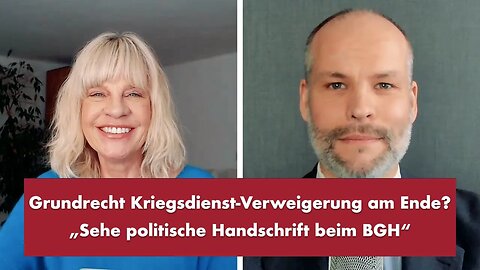 Grundrecht Kriegsdienst-Verweigerung am Ende?
„Sehe politische Handschrift beim BGH“